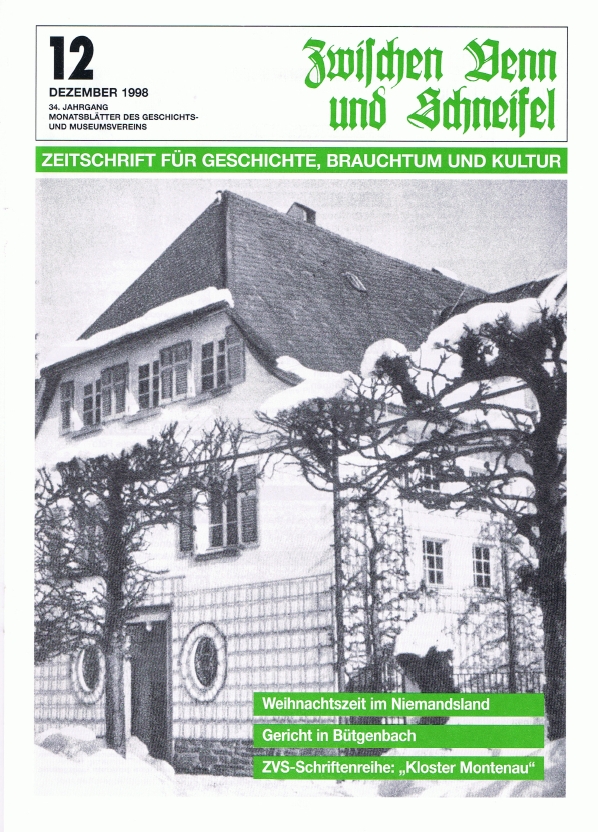 12
DEZEMBER 1998
34. JAHRGANG
MONATSBLÄTTER DES GESCHICHTS- UND MUSEUMSVEREINS

Zwischen Venn und Schneifel

ZEITSCHRIFT FÜR GESCHICHTE, BRAUCHTUM UND KULTUR

Weihnachtszeit im Niemandsland

Gericht in Bütgenbach

ZVS-Schriftenreihe: „Kloster Montenau“